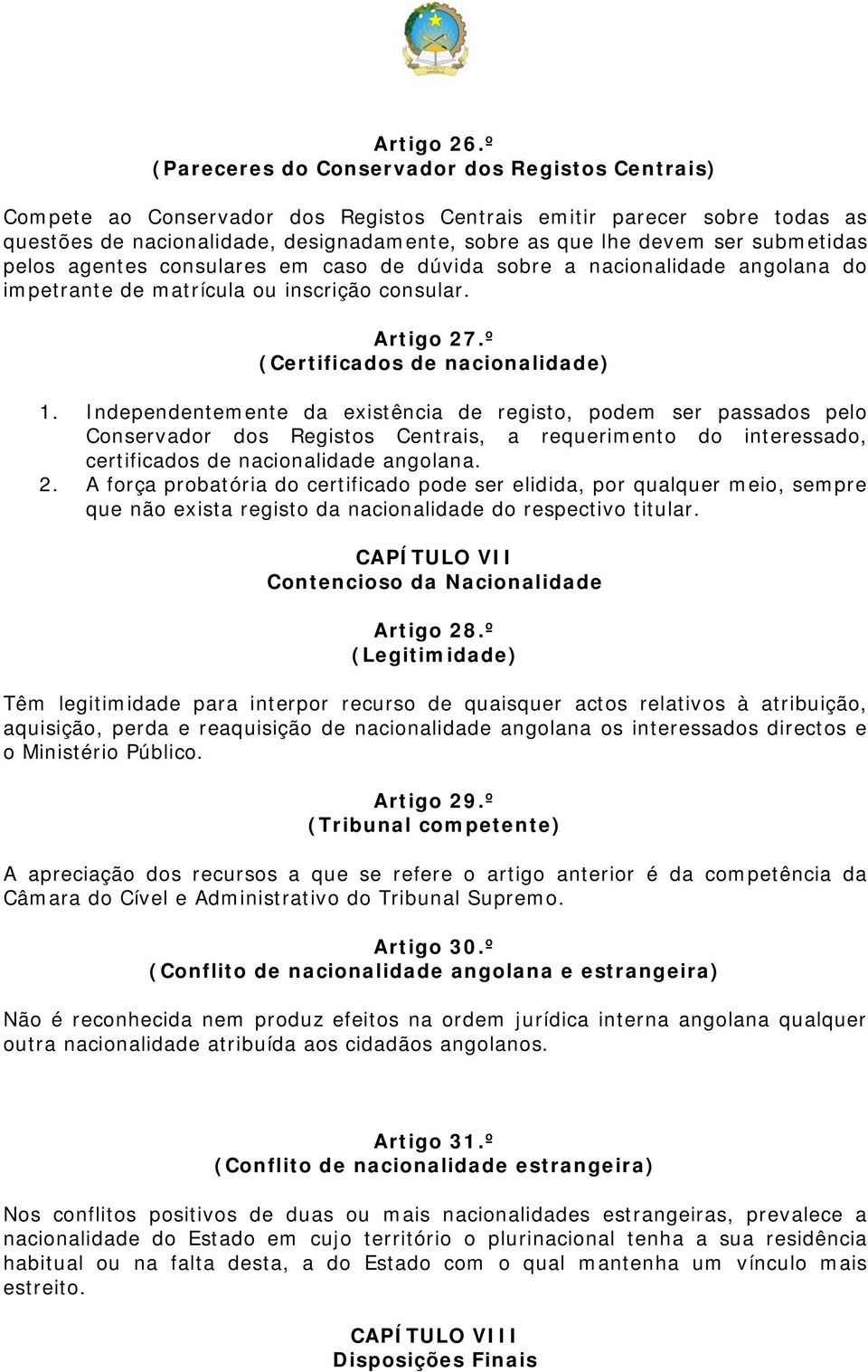 Artigo 26.º
(Pareceres do Conservador dos Registos Centrais)

Compete ao Conservador dos Registos Centrais emitir parecer sobre todas as questões de nacionalidade, designadamente, sobre as que lhe devem ser submetidas pelos agentes consulares em caso de dúvida sobre a nacionalidade angolana do impetrante de matrícula ou inscrição consular.

Artigo 27.º
(Certificados de nacionalidade)

1. Independentemente da existência de registo, podem ser passados pelo Conservador dos Registos Centrais, a requerimento do interessado, certificados de nacionalidade angolana.
2. A força probatória do certificado pode ser elidida, por qualquer meio, sempre que não exista registo da nacionalidade do respectivo titular.

CAPÍTULO VII
Contencioso da Nacionalidade

Artigo 28.º
(Legitimidade)

Têm legitimidade para interpor recurso de quaisquer actos relativos à atribuição, aquisição, perda e reaquisição de nacionalidade angolana os interessados directos e o Ministério Público.

Artigo 29.º
(Tribunal competente)

A apreciação dos recursos a que se refere o artigo anterior é da competência da Câmara do Cível e Administrativo do Tribunal Supremo.

Artigo 30.º
(Conflito de nacionalidade angolana e estrangeira)

Não é reconhecida nem produz efeitos na ordem jurídica interna angolana qualquer outra nacionalidade atribuída aos cidadãos angolanos.

Artigo 31.º
(Conflito de nacionalidade estrangeira)

Nos conflitos positivos de duas ou mais nacionalidades estrangeiras, prevalece a nacionalidade do Estado em cujo território o plurinacional tenha a sua residência habitual ou na falta desta, a do Estado com o qual mantenha um vínculo mais estreito.

CAPÍTULO VIII
Disposições Finais